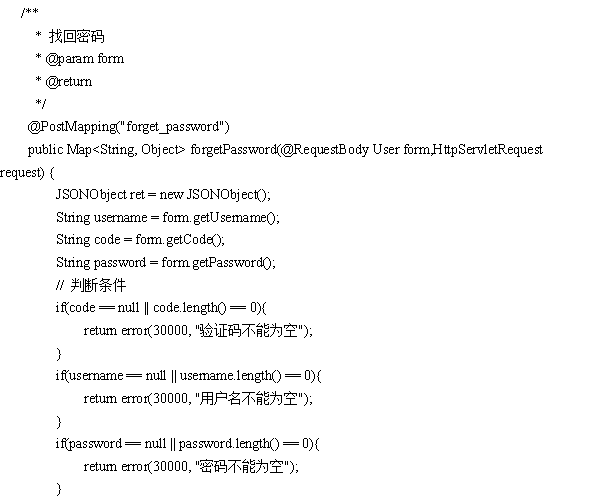 /**
* 找回密码
* @param form
* @return
*/
@PostMapping("forget_password")
public Map<String, Object> forgetPassword(@RequestBody User form,HttpServletRequest request) {
JSONObject ret = new JSONObject();
String username = form.getUsername();
String code = form.getCode();
String password = form.getPassword();
// 判断条件
if(code == null || code.length() == 0){
return error(30000, "验证码不能为空");
}
if(username == null || username.length() == 0){
return error(30000, "用户名不能为空");
}
if(password == null || password.length() == 0){
return error(30000, "密码不能为空");
}